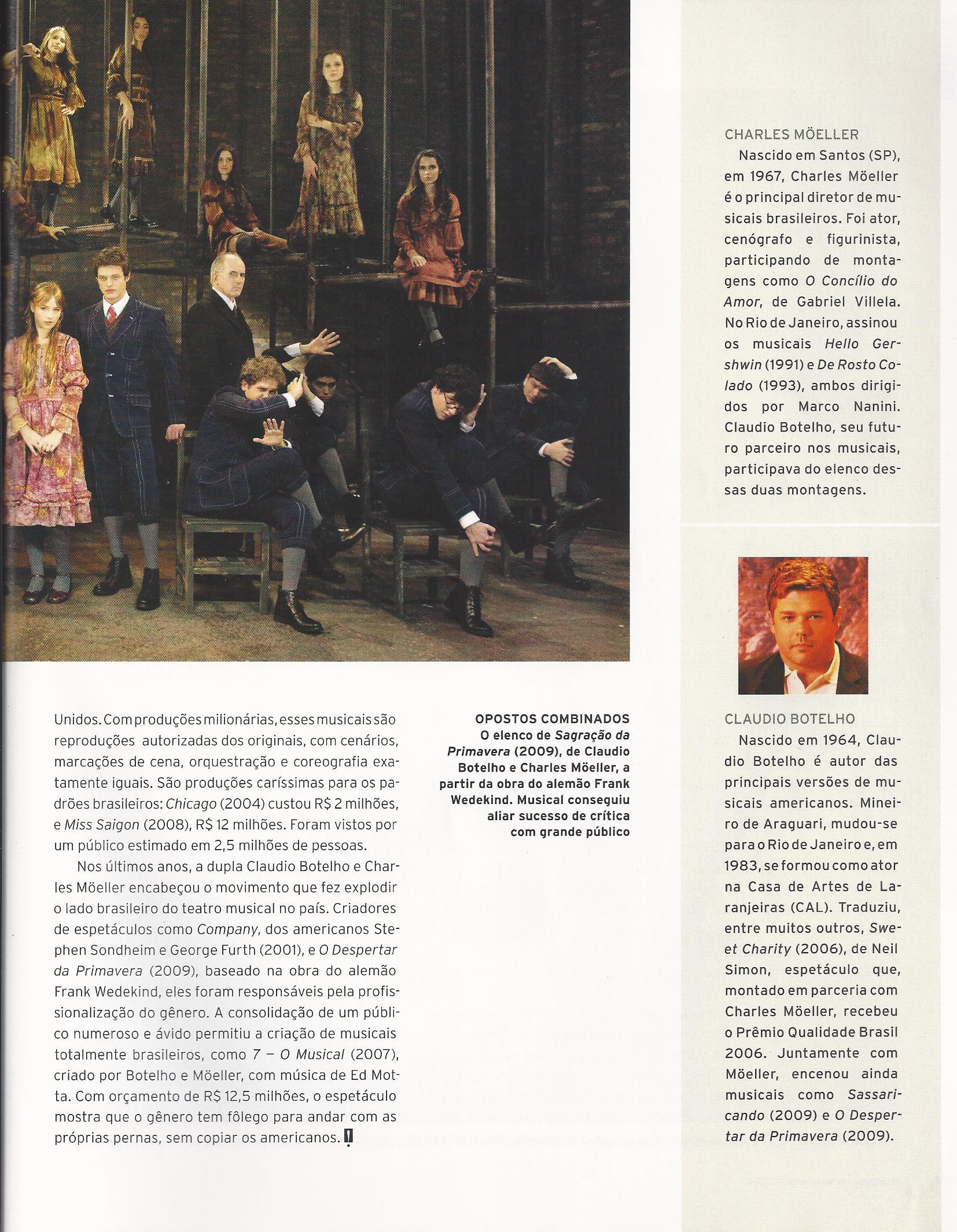 Unidos. Com produções milionárias, esses musicais são reproduções autorizadas dos originais, com cenários, marcações de cena, orquestração e coreografia exatamente iguais. São produções caríssimas para os padrões brasileiros: Chicago (2004) custou R$ 2 milhões, e Miss Saigon (2008), R$ 12 milhões. Foram vistos por um público estimado em 2,5 milhões de pessoas.

Nos últimos anos, a dupla Claudio Botelho e Charles Möeller encabeçou o movimento que fez explodir o lado brasileiro do teatro musical no país. Criadores de espetáculos como Company, dos americanos Stephen Sondheim e George Furth (2001), e O Despertar da Primavera (2009), baseado na obra do alemão Frank Wedekind, eles foram responsáveis pela profissionalização do gênero. A consolidação de um público numeroso e ávido permitiu a criação de musicais totalmente brasileiros, como 7 – O Musical (2007), criado por Botelho e Möeller, com música de Ed Motta. Com orçamento de R$ 12,5 milhões, o espetáculo mostra que o gênero tem fôlego para andar com as próprias pernas, sem copiar os americanos.

OPOSTOS COMBINADOS
O elenco de Sagração da Primavera (2009), de Claudio Botelho e Charles Möeller, a partir da obra do alemão Frank Wedekind. Musical conseguiu aliar sucesso de crítica com grande público

CHARLES MÖELLER
Nascido em Santos (SP), em 1967, Charles Möeller é o principal diretor de musicais brasileiros. Foi ator, cenógrafo e figurinista, participando de montagens como O Concílio do Amor, de Gabriel Villela. No Rio de Janeiro, assinou os musicais Hello Gershwin (1991) e De Rosto Colado (1993), ambos dirigidos por Marco Nanini. Claudio Botelho, seu futuro parceiro nos musicais, participava do elenco dessas duas montagens.

CLAUDIO BOTELHO
Nascido em 1964, Claudio Botelho é autor das principais versões de musicais americanos. Mineiro de Araguari, mudou-se para o Rio de Janeiro e, em 1983, se formou como ator na Casa de Artes de Laranjeiras (CAL). Traduziu, entre muitos outros, Sweet Charity (2006), de Neil Simon, espetáculo que, montado em parceria com Charles Möeller, recebeu o Prêmio Qualidade Brasil 2006. Juntamente com Möeller, encenou ainda musicais como Sassaricando (2009) e O Despertar da Primavera (2009).